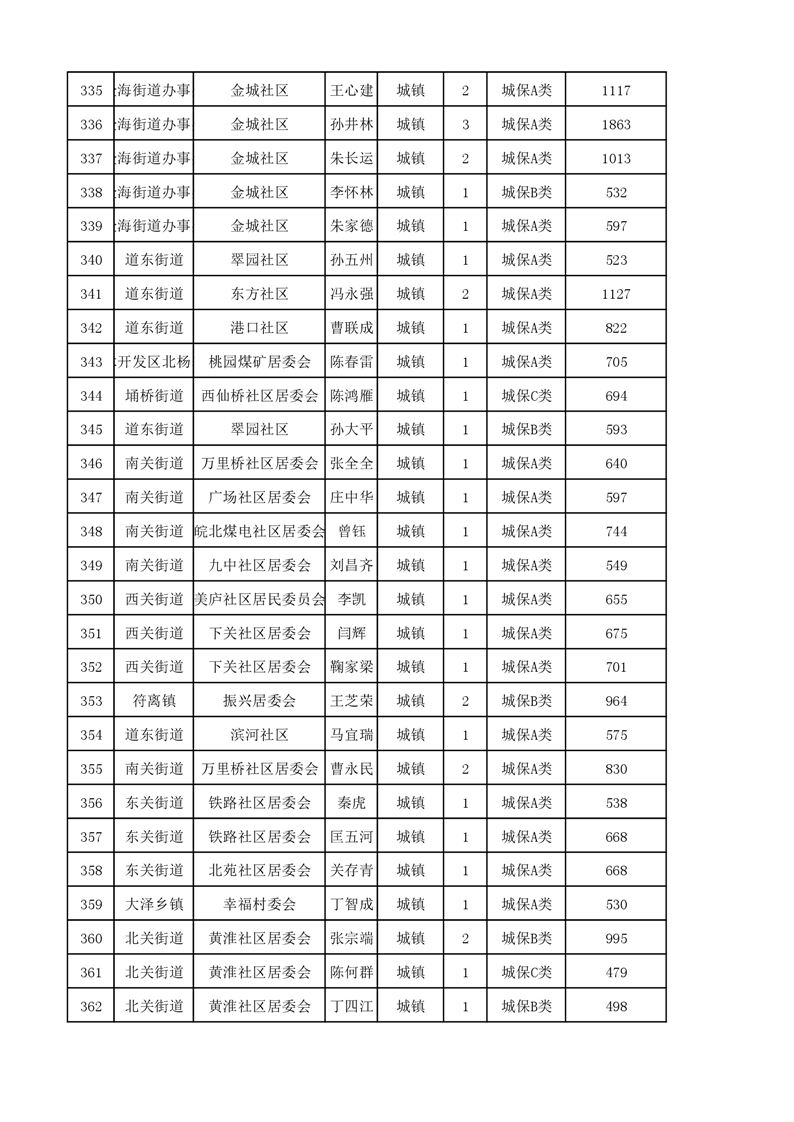 | 335 | 海街道办事 | 金城社区 | 王心建 | 城镇 | 2 | 城保A类 | 1117 |
|---|---|---|---|---|---|---|---|
| 336 | 海街道办事 | 金城社区 | 孙井林 | 城镇 | 3 | 城保A类 | 1863 |
| 337 | 海街道办事 | 金城社区 | 朱长运 | 城镇 | 2 | 城保A类 | 1013 |
| 338 | 海街道办事 | 金城社区 | 李怀林 | 城镇 | 1 | 城保B类 | 532 |
| 339 | 海街道办事 | 金城社区 | 朱家德 | 城镇 | 1 | 城保A类 | 597 |
| 340 | 道东街道 | 翠园社区 | 孙五州 | 城镇 | 1 | 城保A类 | 523 |
| 341 | 道东街道 | 东方社区 | 冯永强 | 城镇 | 2 | 城保A类 | 1127 |
| 342 | 道东街道 | 港口社区 | 曹联成 | 城镇 | 1 | 城保A类 | 822 |
| 343 | 开发区北杨 | 桃园煤矿居委会 | 陈春雷 | 城镇 | 1 | 城保A类 | 705 |
| 344 | 埇桥街道 | 西仙桥社区居委会 | 陈鸿雁 | 城镇 | 1 | 城保C类 | 694 |
| 345 | 道东街道 | 翠园社区 | 孙大平 | 城镇 | 1 | 城保B类 | 593 |
| 346 | 南关街道 | 万里桥社区居委会 | 张全全 | 城镇 | 1 | 城保A类 | 640 |
| 347 | 南关街道 | 广场社区居委会 | 庄中华 | 城镇 | 1 | 城保A类 | 597 |
| 348 | 南关街道 | 皖北煤电社区居委会 | 曾钰 | 城镇 | 1 | 城保A类 | 744 |
| 349 | 南关街道 | 九中社区居委会 | 刘昌齐 | 城镇 | 1 | 城保A类 | 549 |
| 350 | 西关街道 | 美庐社区居民委员会 | 李凯 | 城镇 | 1 | 城保A类 | 655 |
| 351 | 西关街道 | 下关社区居委会 | 闫辉 | 城镇 | 1 | 城保A类 | 675 |
| 352 | 西关街道 | 下关社区居委会 | 鞠家梁 | 城镇 | 1 | 城保A类 | 701 |
| 353 | 符离镇 | 振兴居委会 | 王芝荣 | 城镇 | 2 | 城保B类 | 964 |
| 354 | 道东街道 | 滨河社区 | 马宜瑞 | 城镇 | 1 | 城保A类 | 575 |
| 355 | 南关街道 | 万里桥社区居委会 | 曹永民 | 城镇 | 2 | 城保A类 | 830 |
| 356 | 东关街道 | 铁路社区居委会 | 秦虎 | 城镇 | 1 | 城保A类 | 538 |
| 357 | 东关街道 | 铁路社区居委会 | 匡五河 | 城镇 | 1 | 城保A类 | 668 |
| 358 | 东关街道 | 北苑社区居委会 | 关存青 | 城镇 | 1 | 城保A类 | 668 |
| 359 | 大泽乡镇 | 幸福村委会 | 丁智成 | 城镇 | 1 | 城保A类 | 530 |
| 360 | 北关街道 | 黄淮社区居委会 | 张宗端 | 城镇 | 2 | 城保B类 | 995 |
| 361 | 北关街道 | 黄淮社区居委会 | 陈何群 | 城镇 | 1 | 城保C类 | 479 |
| 362 | 北关街道 | 黄淮社区居委会 | 丁四江 | 城镇 | 1 | 城保B类 | 498 |